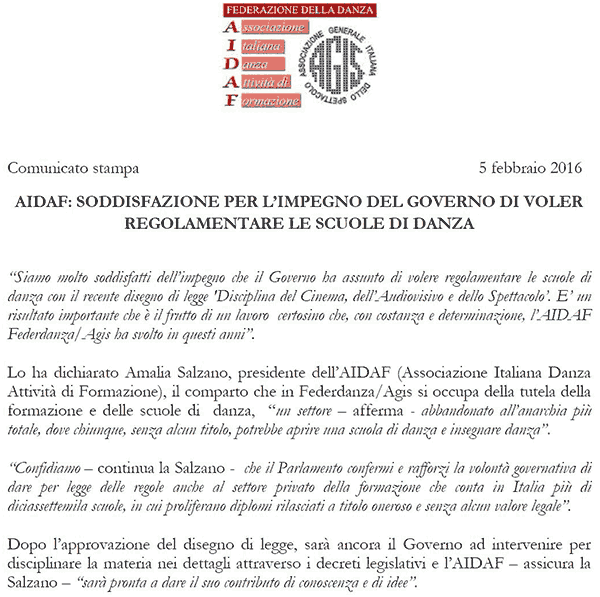 FEDERAZIONE DELLA DANZA
Associazione
Italiana
Danza
Attività di
Formazione

ASSOCIAZIONE GENERALE ITALIANA DELLO SPETTACOLO
AGIS

Comunicato stampa

5 febbraio 2016

AIDAF: SODDISFAZIONE PER L'IMPEGNO DEL GOVERNO DI VOLER REGOLAMENTARE LE SCUOLE DI DANZA

"Siamo molto soddisfatti dell'impegno che il Governo ha assunto di volere regolamentare le scuole di danza con il recente disegno di legge 'Disciplina del Cinema, dell'Audiovisivo e dello Spettacolo'. E' un risultato importante che è il frutto di un lavoro certosino che, con costanza e determinazione, l'AIDAF Federdanza/Agis ha svolto in questi anni".

Lo ha dichiarato Amalia Salzano, presidente dell'AIDAF (Associazione Italiana Danza Attività di Formazione), il comparto che in Federdanza/Agis si occupa della tutela della formazione e delle scuole di danza, "un settore – afferma - abbandonato all'anarchia più totale, dove chiunque, senza alcun titolo, potrebbe aprire una scuola di danza e insegnare danza".

"Confidiamo – continua la Salzano - che il Parlamento confermi e rafforzi la volontà governativa di dare per legge delle regole anche al settore privato della formazione che conta in Italia più di diciassettemila scuole, in cui proliferano diplomi rilasciati a titolo oneroso e senza alcun valore legale".

Dopo l'approvazione del disegno di legge, sarà ancora il Governo ad intervenire per disciplinare la materia nei dettagli attraverso i decreti legislativi e l'AIDAF – assicura la Salzano – "sarà pronta a dare il suo contributo di conoscenza e di idee".